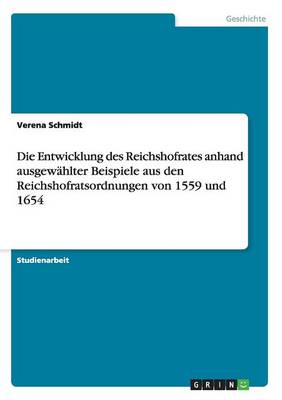 Geschichte

Verena Schmidt

Die Entwicklung des Reichshofrates anhand ausgewählter Beispiele aus den Reichshofratsordnungen von 1559 und 1654

Studienarbeit

GRIN